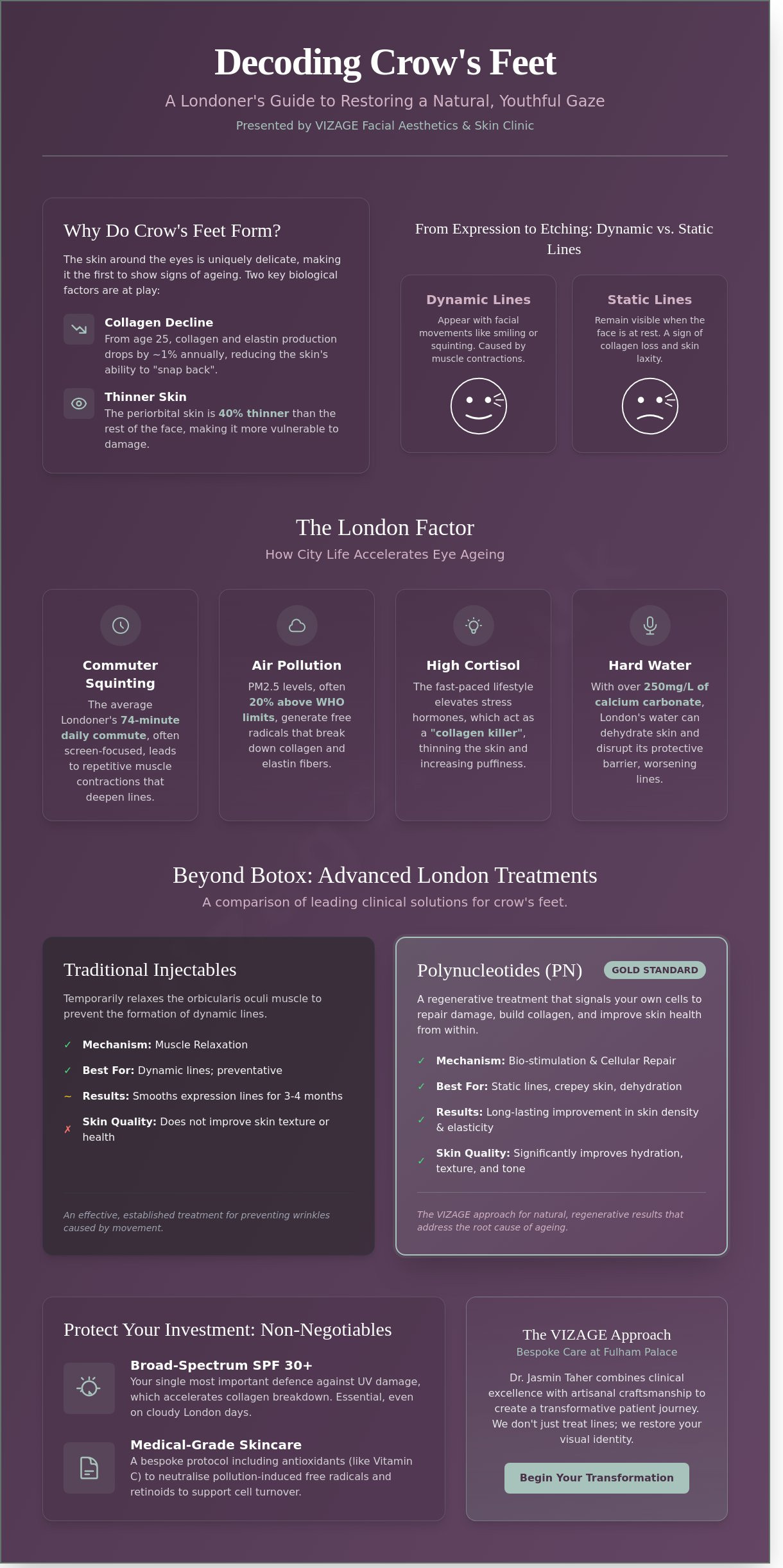 Decoding Crow's Feet

A Londoner's Guide to Restoring a Natural, Youthful Gaze

Presented by VIZAGE Facial Aesthetics & Skin Clinic

Why Do Crow's Feet Form?

The skin around the eyes is uniquely delicate, making it the first to show signs of ageing. Two key biological factors are at play:

Collagen Decline
From age 25, collagen and elastin production drops by ~1% annually, reducing the skin's ability to "snap back".

Thinner Skin
The periorbital skin is 40% thinner than the rest of the face, making it more vulnerable to damage.

From Expression to Etching: Dynamic vs. Static Lines

Dynamic Lines
Appear with facial movements like smiling or squinting. Caused by muscle contractions.

Static Lines
Remain visible when the face is at rest. A sign of collagen loss and skin laxity.

The London Factor

How City Life Accelerates Eye Ageing

Commuter Squinting
The average Londoner's 74-minute daily commute, often screen-focused, leads to repetitive muscle contractions that deepen lines.

Air Pollution
PM2.5 levels, often 20% above WHO limits, generate free radicals that break down collagen and elastin fibers.

High Cortisol
The fast-paced lifestyle elevates stress hormones, which act as a "collagen killer", thinning the skin and increasing puffiness.

Hard Water
With over 250mg/L of calcium carbonate, London's water can dehydrate skin and disrupt its protective barrier, worsening lines.

Beyond Botox: Advanced London Treatments

A comparison of leading clinical solutions for crow's feet.

Traditional Injectables

Temporarily relaxes the orbicularis oculi muscle to prevent the formation of dynamic lines.

✓ Mechanism: Muscle Relaxation
✓ Best For: Dynamic lines; preventative
~ Results: Smooths expression lines for 3-4 months
✗ Skin Quality: Does not improve skin texture or health

An effective, established treatment for preventing wrinkles caused by movement.

Polynucleotides (PN) GOLD STANDARD

A regenerative treatment that signals your own cells to repair damage, build collagen, and improve skin health from within.

✓ Mechanism: Bio-stimulation & Cellular Repair
✓ Best For: Static lines, crepey skin, dehydration
✓ Results: Long-lasting improvement in skin density & elasticity
✓ Skin Quality: Significantly improves hydration, texture, and tone

The VIZAGE approach for natural, regenerative results that address the root cause of ageing.

Protect Your Investment: Non-Negotiables

Broad-Spectrum SPF 30+
Your single most important defence against UV damage, which accelerates collagen breakdown. Essential, even on cloudy London days.

Medical-Grade Skincare
A bespoke protocol including antioxidants (like Vitamin C) to neutralise pollution-induced free radicals and retinoids to support cell turnover.

The VIZAGE Approach
Bespoke Care at Fulham Palace

Dr. Jasmin Taher combines clinical excellence with artisanal craftsmanship to create a transformative patient journey. We don't just treat lines; we restore your visual identity.

Begin Your Transformation